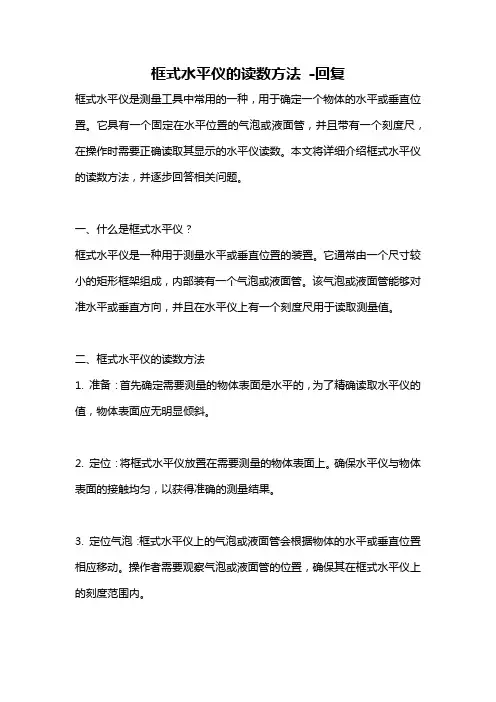 框式水平仪的读数方法 -回复

框式水平仪是测量工具中常用的一种，用于确定一个物体的水平或垂直位置。它具有一个固定在水平位置的气泡或液面管，并且带有一个刻度尺，在操作时需要正确读取其显示的水平仪读数。本文将详细介绍框式水平仪的读数方法，并逐步回答相关问题。

一、什么是框式水平仪？

框式水平仪是一种用于测量水平或垂直位置的装置。它通常由一个尺寸较小的矩形框架组成，内部装有一个气泡或液面管。该气泡或液面管能够对准水平或垂直方向，并且在水平仪上有一个刻度尺用于读取测量值。

二、框式水平仪的读数方法

1. 准备：首先确定需要测量的物体表面是水平的，为了精确读取水平仪的值，物体表面应无明显倾斜。

2. 定位：将框式水平仪放置在需要测量的物体表面上。确保水平仪与物体表面的接触均匀，以获得准确的测量结果。

3. 定位气泡：框式水平仪上的气泡或液面管会根据物体的水平或垂直位置相应移动。操作者需要观察气泡或液面管的位置，确保其在框式水平仪上的刻度范围内。